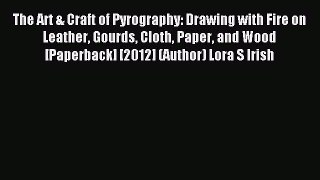 The Art & Craft of Pyrography: Drawing with Fire on Leather, Gourds, Cloth, Paper, and Wood [Paperback] [2012] (Author) Lora S Irish